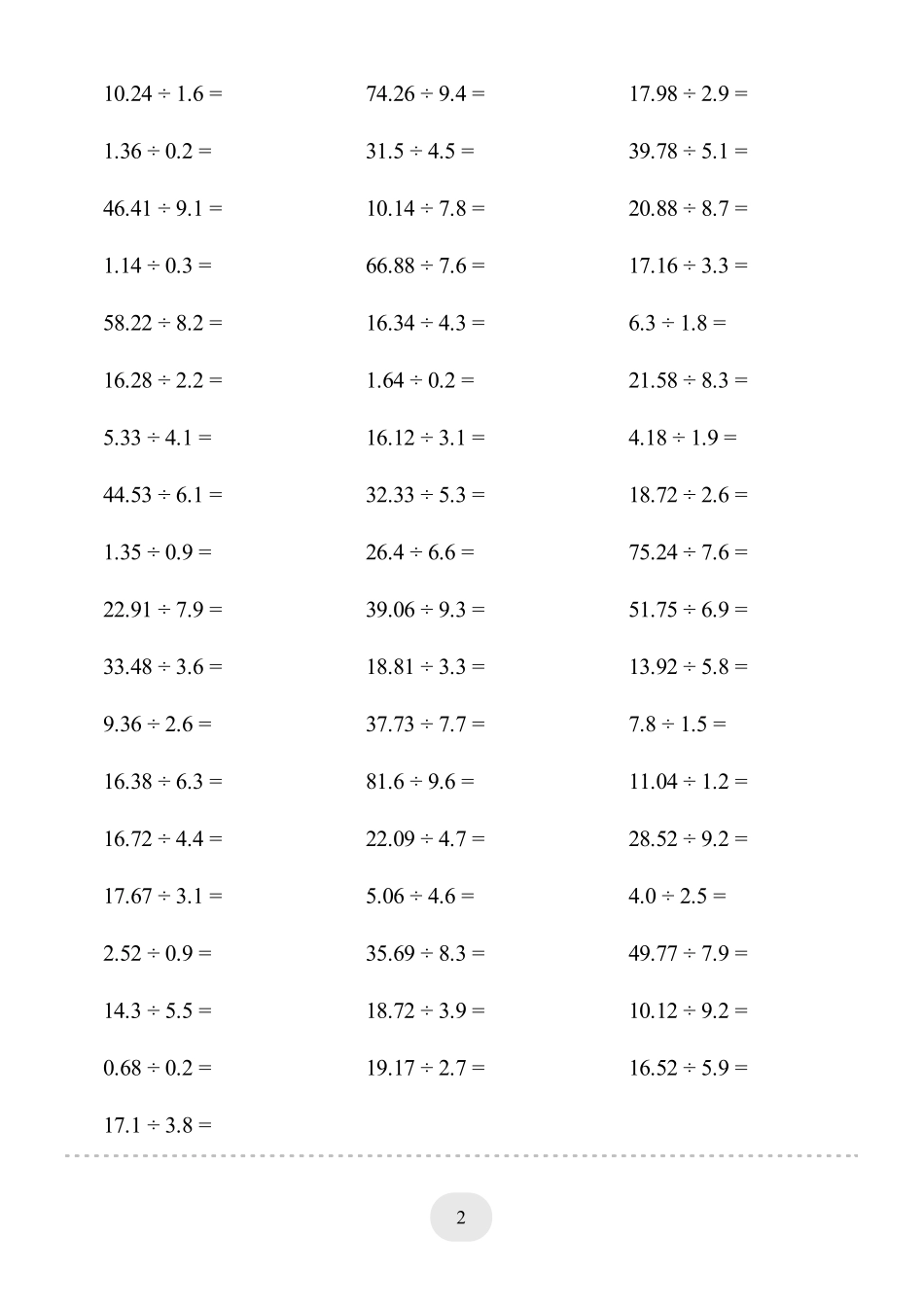 $10.24 \div 1.6 =$

$1.36 \div 0.2 =$

$46.41 \div 9.1 =$

$1.14 \div 0.3 =$

$58.22 \div 8.2 =$

$16.28 \div 2.2 =$

$5.33 \div 4.1 =$

$44.53 \div 6.1 =$

$1.35 \div 0.9 =$

$22.91 \div 7.9 =$

$33.48 \div 3.6 =$

$9.36 \div 2.6 =$

$16.38 \div 6.3 =$

$16.72 \div 4.4 =$

$17.67 \div 3.1 =$

$2.52 \div 0.9 =$

$14.3 \div 5.5 =$

$0.68 \div 0.2 =$

$17.1 \div 3.8 =$

$74.26 \div 9.4 =$

$31.5 \div 4.5 =$

$10.14 \div 7.8 =$

$66.88 \div 7.6 =$

$16.34 \div 4.3 =$

$1.64 \div 0.2 =$

$16.12 \div 3.1 =$

$32.33 \div 5.3 =$

$26.4 \div 6.6 =$

$39.06 \div 9.3 =$

$18.81 \div 3.3 =$

$37.73 \div 7.7 =$

$81.6 \div 9.6 =$

$22.09 \div 4.7 =$

$5.06 \div 4.6 =$

$35.69 \div 8.3 =$

$18.72 \div 3.9 =$

$19.17 \div 2.7 =$

$17.98 \div 2.9 =$

$39.78 \div 5.1 =$

$20.88 \div 8.7 =$

$17.16 \div 3.3 =$

$6.3 \div 1.8 =$

$21.58 \div 8.3 =$

$4.18 \div 1.9 =$

$18.72 \div 2.6 =$

$75.24 \div 7.6 =$

$51.75 \div 6.9 =$

$13.92 \div 5.8 =$

$7.8 \div 1.5 =$

$11.04 \div 1.2 =$

$28.52 \div 9.2 =$

$4.0 \div 2.5 =$

$49.77 \div 7.9 =$

$10.12 \div 9.2 =$

$16.52 \div 5.9 =$

2